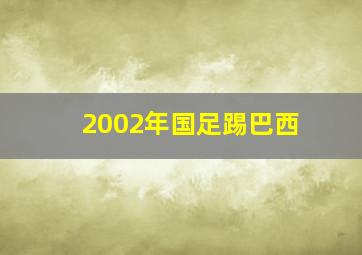 2002年国足踢巴西